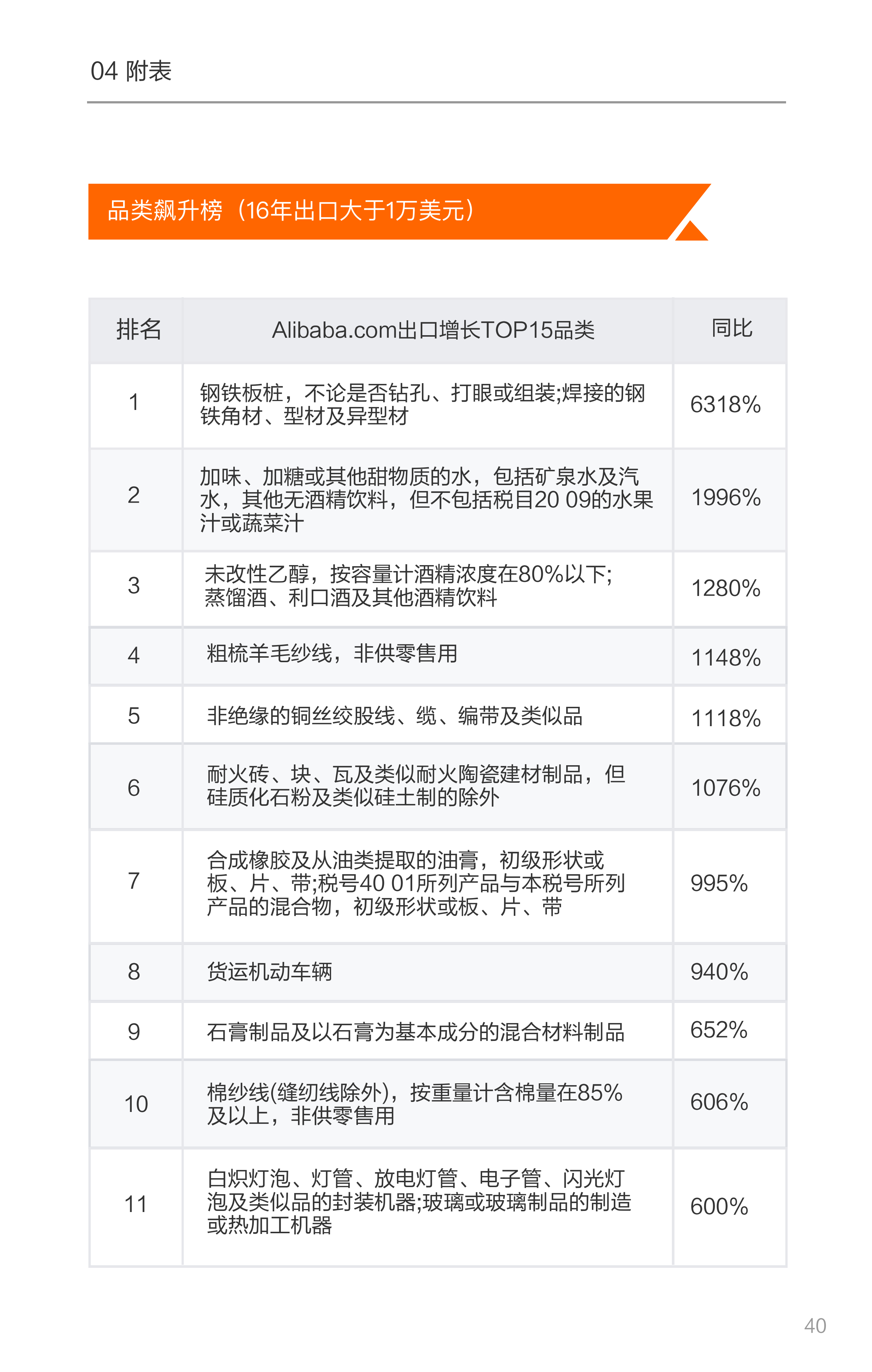 04 附表

品类飙升榜（16年出口大于1万美元）

| 排名 | Alibaba.com出口增长TOP15品类 | 同比 |
|---|---|---|
| 1 | 钢铁板桩，不论是否钻孔、打眼或组装;焊接的钢铁角材、型材及异型材 | 6318% |
| 2 | 加味、加糖或其他甜物质的水，包括矿泉水及汽水，其他无酒精饮料，但不包括税目20 09的水果汁或蔬菜汁 | 1996% |
| 3 | 未改性乙醇，按容量计酒精浓度在80%以下;蒸馏酒、利口酒及其他酒精饮料 | 1280% |
| 4 | 粗梳羊毛纱线，非供零售用 | 1148% |
| 5 | 非绝缘的铜丝绞股线、缆、编带及类似品 | 1118% |
| 6 | 耐火砖、块、瓦及类似耐火陶瓷建材制品，但硅质化石粉及类似硅土制的除外 | 1076% |
| 7 | 合成橡胶及从油类提取的油膏，初级形状或板、片、带;税号40 01所列产品与本税号所列产品的混合物，初级形状或板、片、带 | 995% |
| 8 | 货运机动车辆 | 940% |
| 9 | 石膏制品及以石膏为基本成分的混合材料制品 | 652% |
| 10 | 棉纱线(缝纫线除外)，按重量计含棉量在85%及以上，非供零售用 | 606% |
| 11 | 白炽灯泡、灯管、放电灯管、电子管、闪光灯泡及类似品的封装机器;玻璃或玻璃制品的制造或热加工机器 | 600% |

40